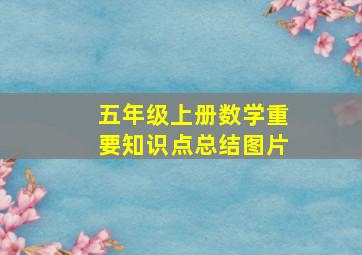 五年级上册数学重要知识点总结图片